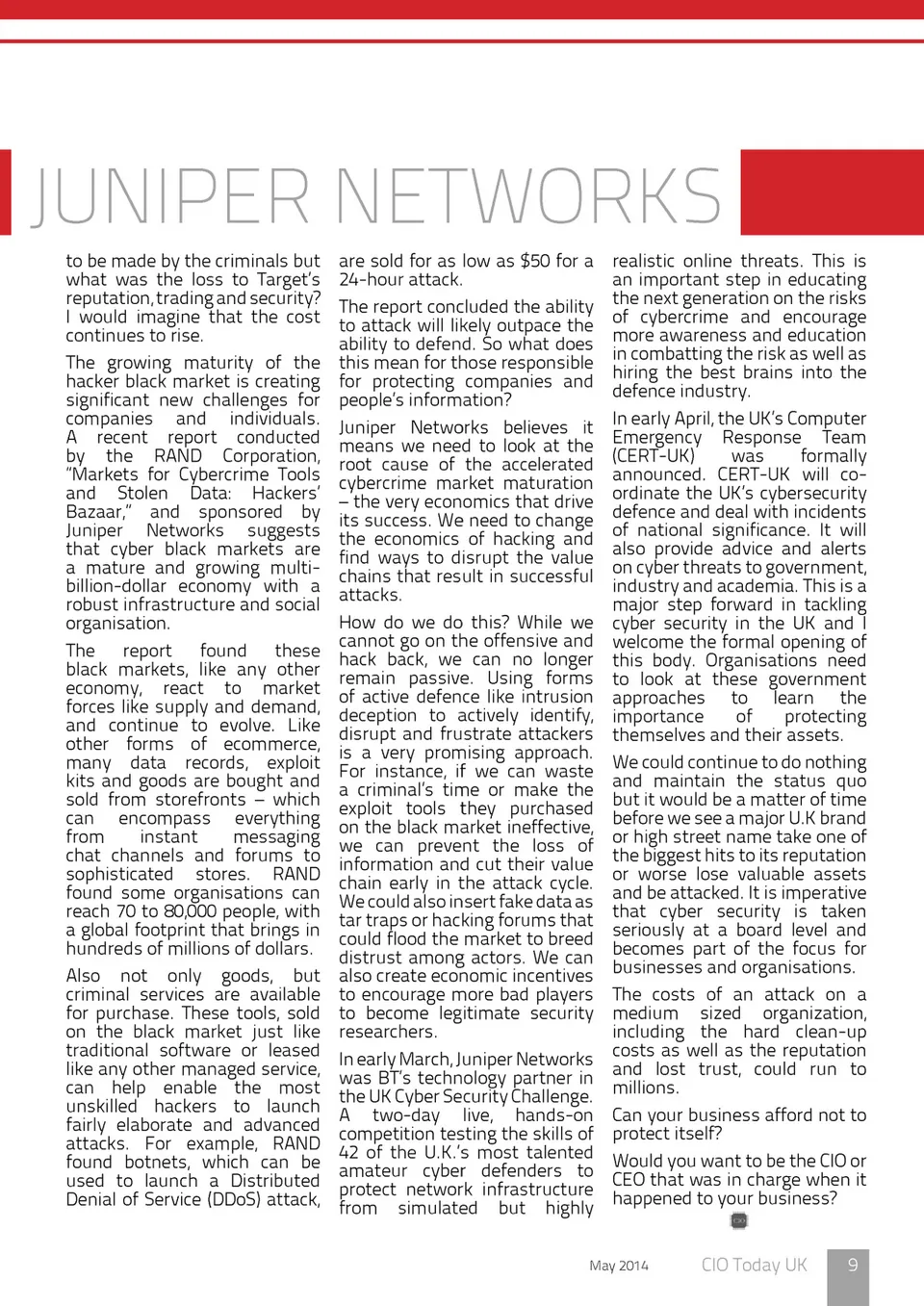 JUNIPER NETWORKS

to be made by the criminals but what was the loss to Target's reputation, trading and security? I would imagine that the cost continues to rise.

The growing maturity of the hacker black market is creating significant new challenges for companies and individuals. A recent report conducted by the RAND Corporation, "Markets for Cybercrime Tools and Stolen Data: Hackers' Bazaar," and sponsored by Juniper Networks suggests that cyber black markets are a mature and growing multi-billion-dollar economy with a robust infrastructure and social organisation.

The report found these black markets, like any other economy, react to market forces like supply and demand, and continue to evolve. Like other forms of ecommerce, many data records, exploit kits and goods are bought and sold from storefronts – which can encompass everything from instant messaging chat channels and forums to sophisticated stores. RAND found some organisations can reach 70 to 80,000 people, with a global footprint that brings in hundreds of millions of dollars.

Also not only goods, but criminal services are available for purchase. These tools, sold on the black market just like traditional software or leased like any other managed service, can help enable the most unskilled hackers to launch fairly elaborate and advanced attacks. For example, RAND found botnets, which can be used to launch a Distributed Denial of Service (DDoS) attack, are sold for as low as $50 for a 24-hour attack.

The report concluded the ability to attack will likely outpace the ability to defend. So what does this mean for those responsible for protecting companies and people's information?

Juniper Networks believes it means we need to look at the root cause of the accelerated cybercrime market maturation – the very economics that drive its success. We need to change the economics of hacking and find ways to disrupt the value chains that result in successful attacks.

How do we do this? While we cannot go on the offensive and hack back, we can no longer remain passive. Using forms of active defence like intrusion deception to actively identify, disrupt and frustrate attackers is a very promising approach. For instance, if we can waste a criminal's time or make the exploit tools they purchased on the black market ineffective, we can prevent the loss of information and cut their value chain early in the attack cycle. We could also insert fake data as tar traps or hacking forums that could flood the market to breed distrust among actors. We can also create economic incentives to encourage more bad players to become legitimate security researchers.

In early March, Juniper Networks was BT's technology partner in the UK Cyber Security Challenge. A two-day live, hands-on competition testing the skills of 42 of the U.K.'s most talented amateur cyber defenders to protect network infrastructure from simulated but highly realistic online threats. This is an important step in educating the next generation on the risks of cybercrime and encourage more awareness and education in combatting the risk as well as hiring the best brains into the defence industry.

In early April, the UK's Computer Emergency Response Team (CERT-UK) was formally announced. CERT-UK will co-ordinate the UK's cybersecurity defence and deal with incidents of national significance. It will also provide advice and alerts on cyber threats to government, industry and academia. This is a major step forward in tackling cyber security in the UK and I welcome the formal opening of this body. Organisations need to look at these government approaches to learn the importance of protecting themselves and their assets.

We could continue to do nothing and maintain the status quo but it would be a matter of time before we see a major U.K brand or high street name take one of the biggest hits to its reputation or worse lose valuable assets and be attacked. It is imperative that cyber security is taken seriously at a board level and becomes part of the focus for businesses and organisations.

The costs of an attack on a medium sized organization, including the hard clean-up costs as well as the reputation and lost trust, could run to millions.

Can your business afford not to protect itself?

Would you want to be the CIO or CEO that was in charge when it happened to your business?

May 2014 CIO Today UK 9